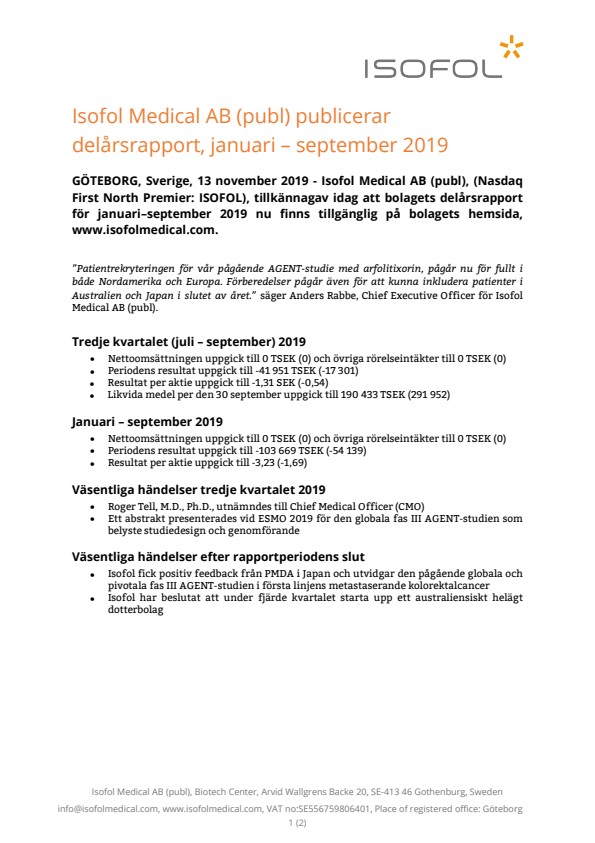 ISOFOL

Isofol Medical AB (publ) publicerar delårsrapport, januari – september 2019

GÖTEBORG, Sverige, 13 november 2019 - Isofol Medical AB (publ), (Nasdaq First North Premier: ISOFOL), tillkännagav idag att bolagets delårsrapport för januari–september 2019 nu finns tillgänglig på bolagets hemsida, www.isofolmedical.com.

"Patientrekryteringen för vår pågående AGENT-studie med arfolitixorin, pågår nu för fullt i både Nordamerika och Europa. Förberedelser pågår även för att kunna inkludera patienter i Australien och Japan i slutet av året." säger Anders Rabbe, Chief Executive Officer för Isofol Medical AB (publ).

Tredje kvartalet (juli – september) 2019
- Nettoomsättningen uppgick till 0 TSEK (0) och övriga rörelseintäkter till 0 TSEK (0)
- Periodens resultat uppgick till -41 951 TSEK (-17 301)
- Resultat per aktie uppgick till -1,31 SEK (-0,54)
- Likvida medel per den 30 september uppgick till 190 433 TSEK (291 952)

Januari – september 2019
- Nettoomsättningen uppgick till 0 TSEK (0) och övriga rörelseintäkter till 0 TSEK (0)
- Periodens resultat uppgick till -103 669 TSEK (-54 139)
- Resultat per aktie uppgick till -3,23 (-1,69)

Väsentliga händelser tredje kvartalet 2019
- Roger Tell, M.D., Ph.D., utnämndes till Chief Medical Officer (CMO)
- Ett abstrakt presenterades vid ESMO 2019 för den globala fas III AGENT-studien som belyste studiedesign och genomförande

Väsentliga händelser efter rapportperiodens slut
- Isofol fick positiv feedback från PMDA i Japan och utvidgar den pågående globala och pivotala fas III AGENT-studien i första linjens metastaserande kolorektalcancer
- Isofol har beslutat att under fjärde kvartalet starta upp ett australiensiskt helägt dotterbolag

Isofol Medical AB (publ), Biotech Center, Arvid Wallgrens Backe 20, SE-413 46 Gothenburg, Sweden
info@isofolmedical.com, www.isofolmedical.com, VAT no:SE556759806401, Place of registered office: Göteborg
1 (2)